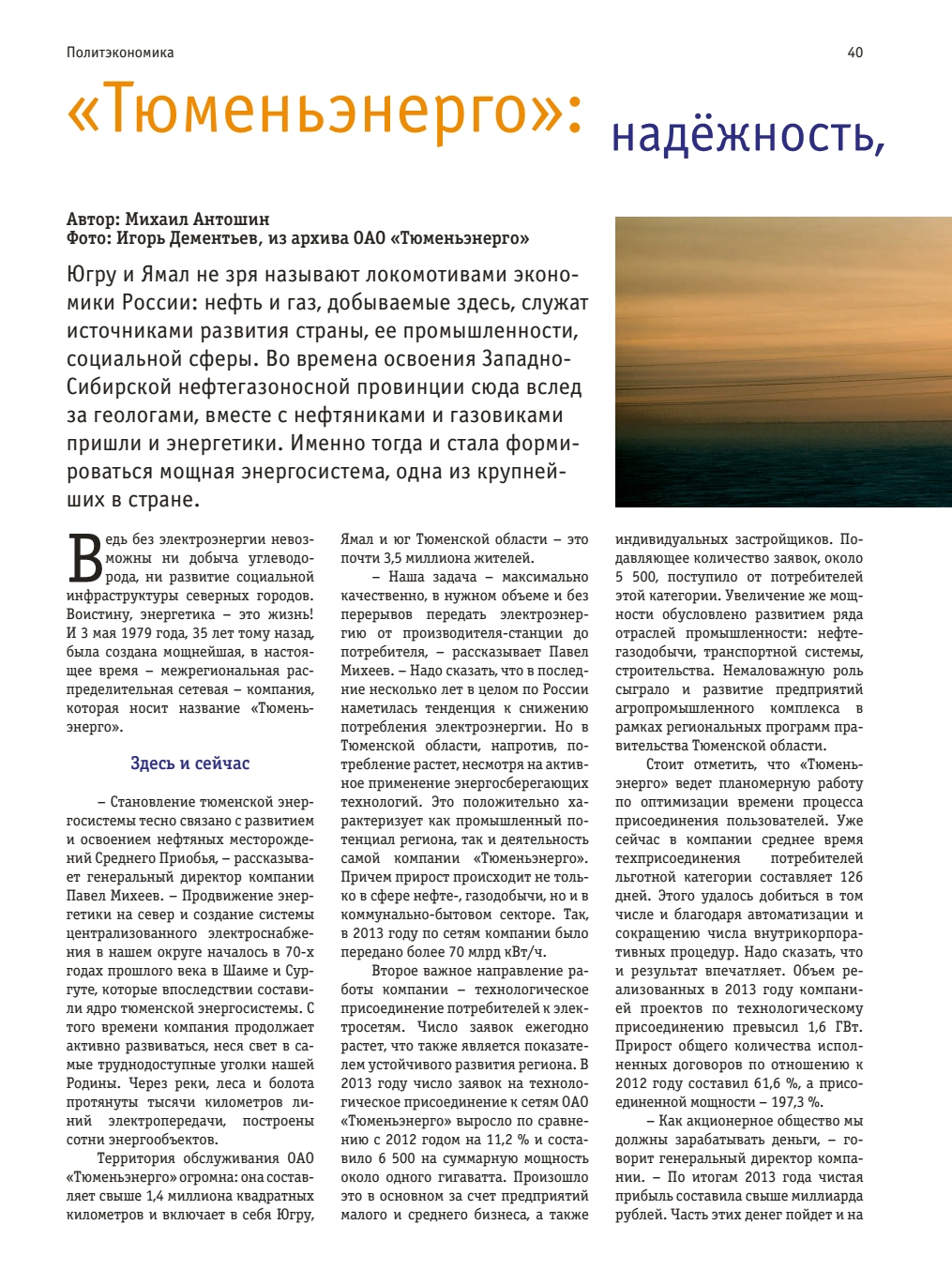 Политэкономика

40

«Тюменьэнерго»: надёжность,

Автор: Михаил Антошин
Фото: Игорь Дементьев, из архива ОАО «Тюменьэнерго»

Югру и Ямал не зря называют локомотивами экономики России: нефть и газ, добываемые здесь, служат источниками развития страны, ее промышленности, социальной сферы. Во времена освоения Западно-Сибирской нефтегазоносной провинции сюда вслед за геологами, вместе с нефтяниками и газовиками пришли и энергетики. Именно тогда и стала формироваться мощная энергосистема, одна из крупнейших в стране.

Ведь без электроэнергии невозможны ни добыча углеводорода, ни развитие социальной инфраструктуры северных городов. Воистину, энергетика – это жизнь! И 3 мая 1979 года, 35 лет тому назад, была создана мощнейшая, в настоящее время – межрегиональная распределительная сетевая – компания, которая носит название «Тюменьэнерго».

Здесь и сейчас

– Становление тюменской энергосистемы тесно связано с развитием и освоением нефтяных месторождений Среднего Приобья, – рассказывает генеральный директор компании Павел Михеев. – Продвижение энергетики на север и создание системы централизованного электроснабжения в нашем округе началось в 70-х годах прошлого века в Шаиме и Сургуте, которые впоследствии составили ядро тюменской энергосистемы. С того времени компания продолжает активно развиваться, неся свет в самые труднодоступные уголки нашей Родины. Через реки, леса и болота протянуты тысячи километров линий электропередачи, построены сотни энергообъектов.

Территория обслуживания ОАО «Тюменьэнерго» огромна: она составляет свыше 1,4 миллиона квадратных километров и включает в себя Югру, Ямал и юг Тюменской области – это почти 3,5 миллиона жителей.

– Наша задача – максимально качественно, в нужном объеме и без перерывов передать электроэнергию от производителя-станции до потребителя, – рассказывает Павел Михеев. – Надо сказать, что в последние несколько лет в целом по России наметилась тенденция к снижению потребления электроэнергии. Но в Тюменской области, напротив, потребление растет, несмотря на активное применение энергосберегающих технологий. Это положительно характеризует как промышленный потенциал региона, так и деятельность самой компании «Тюменьэнерго». Причем прирост происходит не только в сфере нефте-, газодобычи, но и в коммунально-бытовом секторе. Так, в 2013 году по сетям компании было передано более 70 млрд кВт/ч.

Второе важное направление работы компании – технологическое присоединение потребителей к электросетям. Число заявок ежегодно растет, что также является показателем устойчивого развития региона. В 2013 году число заявок на технологическое присоединение к сетям ОАО «Тюменьэнерго» выросло по сравнению с 2012 годом на 11,2 % и составило 6 500 на суммарную мощность около одного гигаватта. Произошло это в основном за счет предприятий малого и среднего бизнеса, а также индивидуальных застройщиков. Подавляющее количество заявок, около 5 500, поступило от потребителей этой категории. Увеличение же мощности обусловлено развитием ряда отраслей промышленности: нефтегазодобычи, транспортной системы, строительства. Немаловажную роль сыграло и развитие предприятий агропромышленного комплекса в рамках региональных программ правительства Тюменской области.

Стоит отметить, что «Тюменьэнерго» ведет планомерную работу по оптимизации времени процесса присоединения пользователей. Уже сейчас в компании среднее время техприсоединения потребителей льготной категории составляет 126 дней. Этого удалось добиться в том числе и благодаря автоматизации и сокращению числа внутрикорпоративных процедур. Надо сказать, что и результат впечатляет. Объем реализованных в 2013 году компанией проектов по технологическому присоединению превысил 1,6 ГВт. Прирост общего количества исполненных договоров по отношению к 2012 году составил 61,6 %, а присоединенной мощности – 197,3 %.

– Как акционерное общество мы должны зарабатывать деньги, – говорит генеральный директор компании. – По итогам 2013 года чистая прибыль составила свыше миллиарда рублей. Часть этих денег пойдет и на